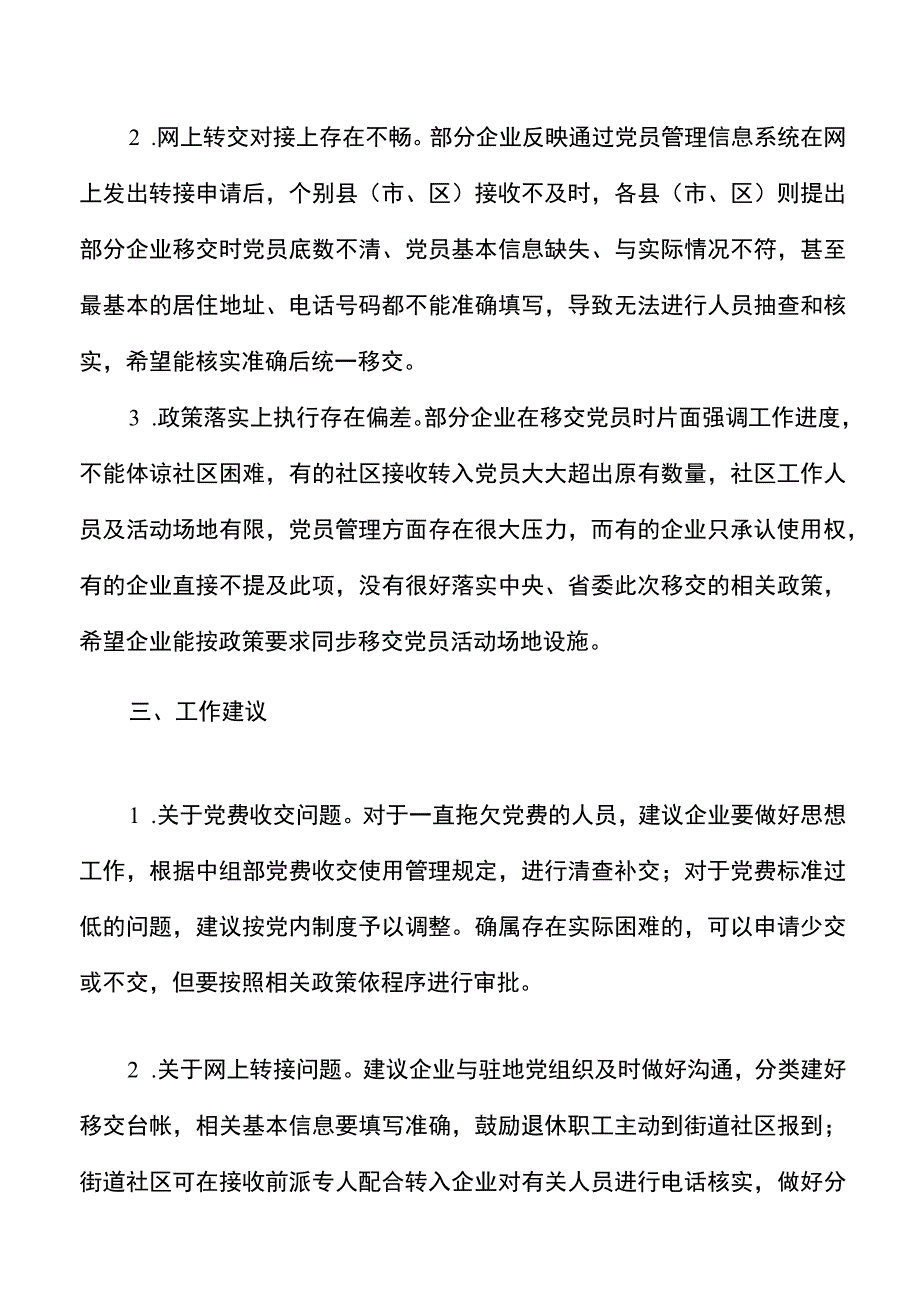 2 .网上转交对接上存在不畅。部分企业反映通过党员管理信息系统在网上发出转接申请后，个别县（市、区）接收不及时，各县（市、区）则提出部分企业移交时党员底数不清、党员基本信息缺失、与实际情况不符，甚至最基本的居住地址、电话号码都不能准确填写，导致无法进行人员抽查和核实，希望能核实准确后统一移交。

3 .政策落实上执行存在偏差。部分企业在移交党员时片面强调工作进度，不能体谅社区困难，有的社区接收转入党员大大超出原有数量，社区工作人员及活动场地有限，党员管理方面存在很大压力，而有的企业只承认使用权，有的企业直接不提及此项，没有很好落实中央、省委此次移交的相关政策，希望企业能按政策要求同步移交党员活动场地设施。

三、工作建议

1 .关于党费收交问题。对于一直拖欠党费的人员，建议企业要做好思想工作，根据中组部党费收交使用管理规定，进行清查补交；对于党费标准过低的问题，建议按党内制度予以调整。确属存在实际困难的，可以申请少交或不交，但要按照相关政策依程序进行审批。

2 .关于网上转接问题。建议企业与驻地党组织及时做好沟通，分类建好移交台帐，相关基本信息要填写准确，鼓励退休职工主动到街道社区报到；街道社区可在接收前派专人配合转入企业对有关人员进行电话核实，做好分